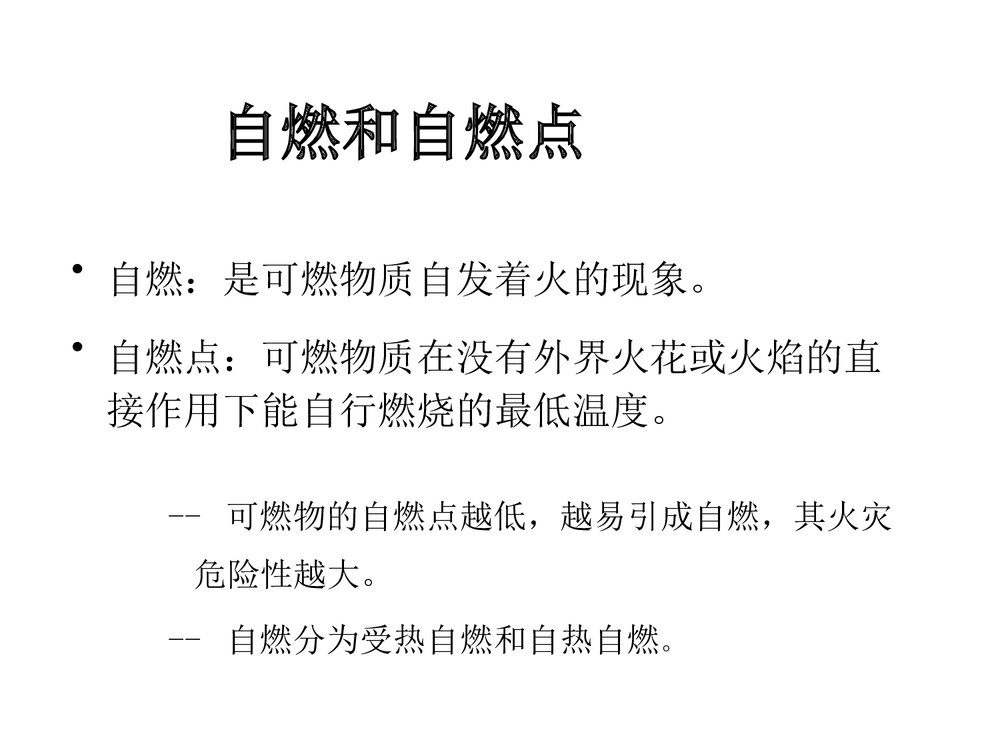 自燃和自燃点

• 自燃：是可燃物质自发着火的现象。

• 自燃点：可燃物质在没有外界火花或火焰的直接作用下能自行燃烧的最低温度。

-- 可燃物的自燃点越低，越易引成自燃，其火灾危险性越大。

-- 自燃分为受热自燃和自热自燃。